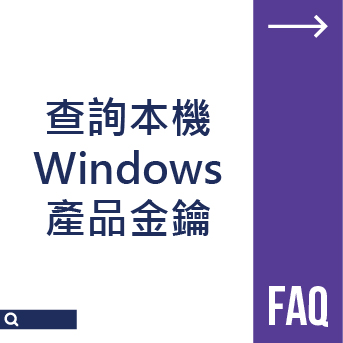 查詢本機
Windows
產品金鑰

FAQ